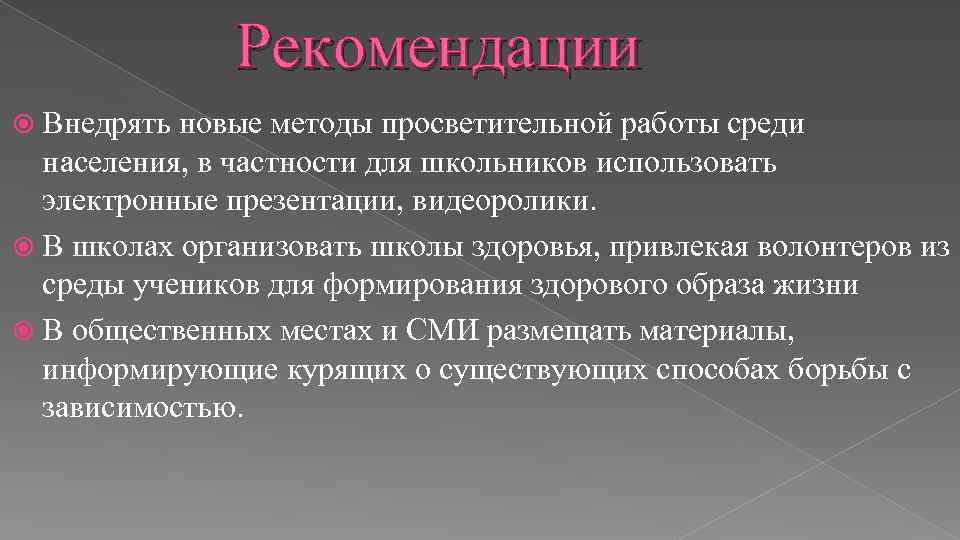 Рекомендации

Внедрять новые методы просветительной работы среди населения, в частности для школьников использовать электронные презентации, видеоролики.

В школах организовать школы здоровья, привлекая волонтеров из среды учеников для формирования здорового образа жизни

В общественных местах и СМИ размещать материалы, информирующие курящих о существующих способах борьбы с зависимостью.